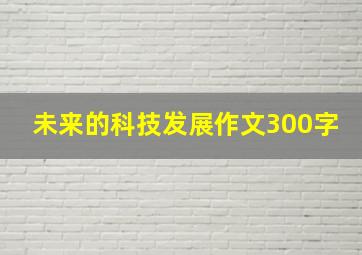 未来的科技发展作文300字